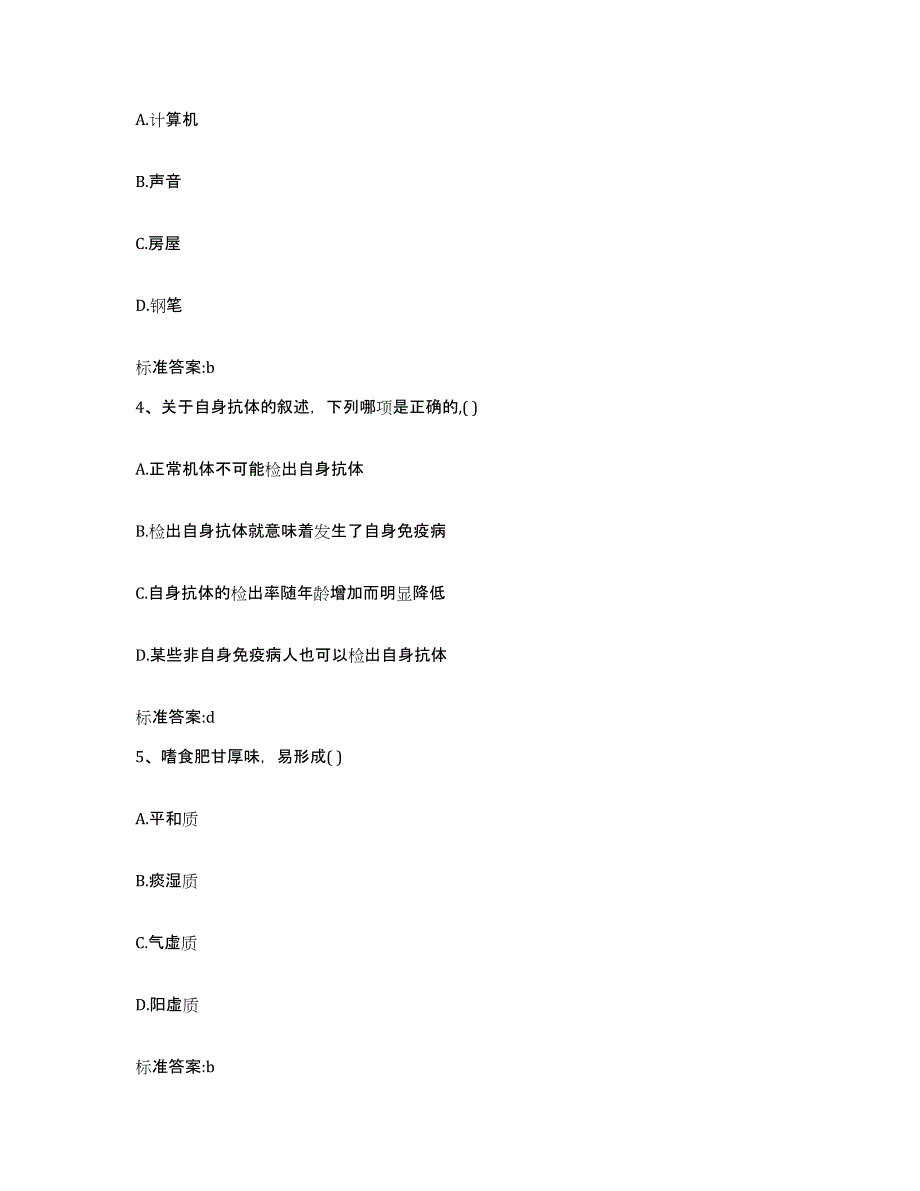 A.计算机

B.声音

C.房屋

D.钢笔

标准答案:b

4、关于自身抗体的叙述，下列哪项是正确的,( )

A.正常机体不可能检出自身抗体

B.检出自身抗体就意味着发生了自身免疫病

C.自身抗体的检出率随年龄增加而明显降低

D.某些非自身免疫病人也可以检出自身抗体

标准答案:d

5、嗜食肥甘厚味，易形成( )

A.平和质

B.痰湿质

C.气虚质

D.阳虚质

标准答案:b